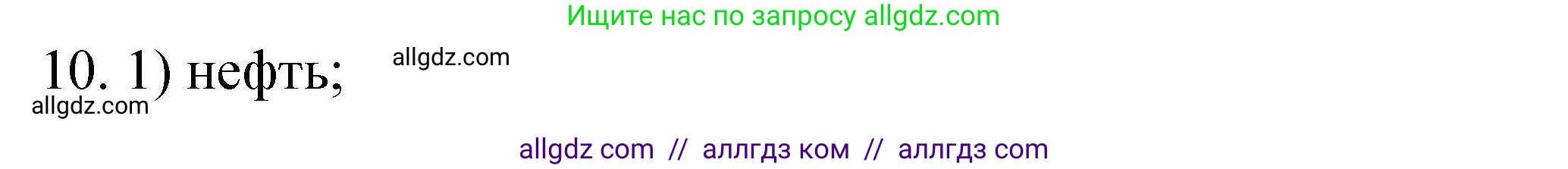 Ищите нас по запросу allgdz.com

10. 1) нефть; allgdz.com

allgdz.com

allgdz com // аллгдз ком // аллгдз com